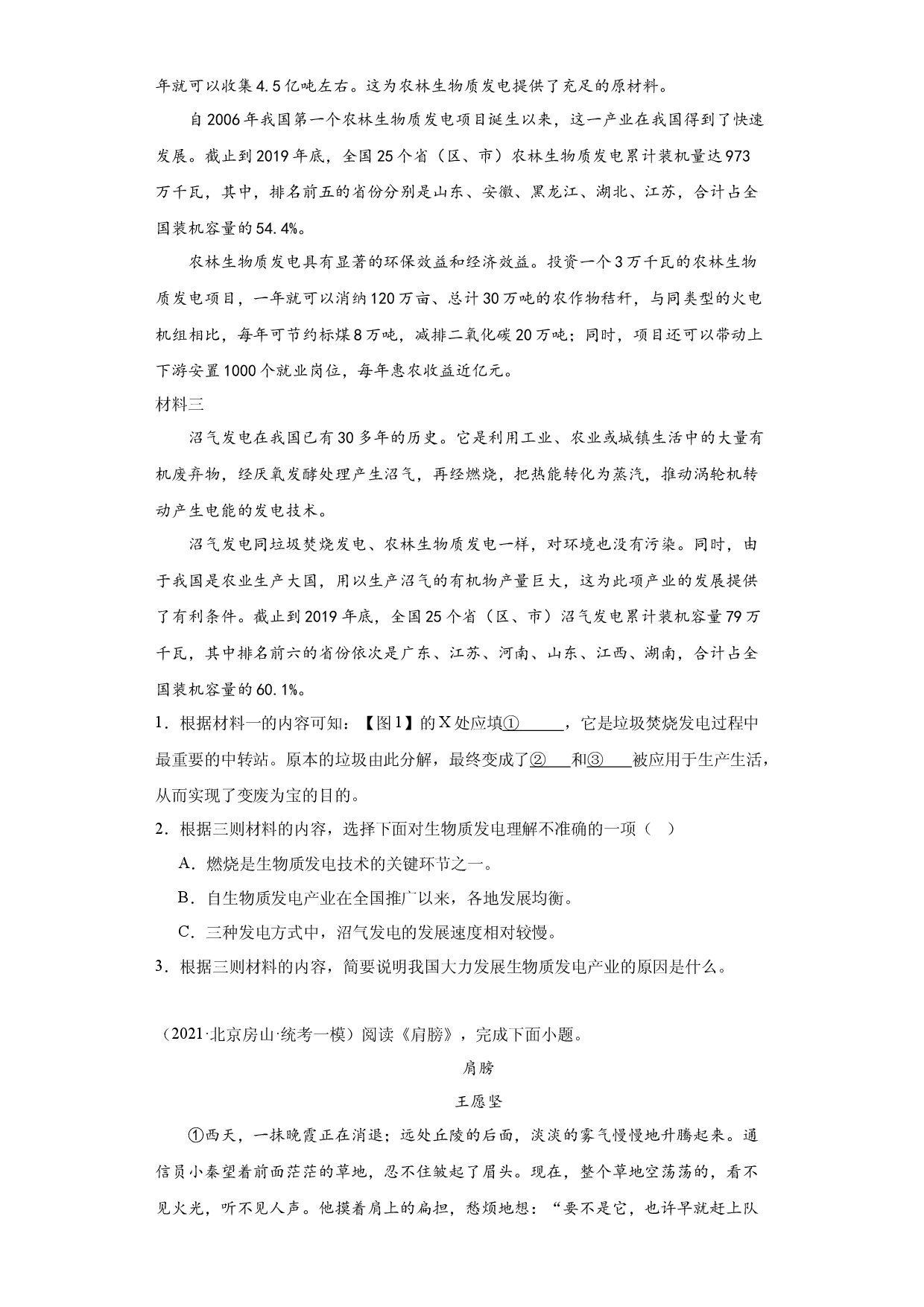 年就可以收集4.5亿吨左右。这为农林生物质发电提供了充足的原材料。

自2006年我国第一个农林生物质发电项目诞生以来，这一产业在我国得到了快速发展。截止到2019年底，全国25个省（区、市）农林生物质发电累计装机量达973万千瓦，其中，排名前五的省份分别是山东、安徽、黑龙江、湖北、江苏，合计占全国装机容量的54.4%。

农林生物质发电具有显著的环保效益和经济效益。投资一个3万千瓦的农林生物质发电项目，一年就可以消纳120万亩、总计30万吨的农作物秸秆，与同类型的火电机组相比，每年可节约标煤8万吨，减排二氧化碳20万吨；同时，项目还可以带动上下游安置1000个就业岗位，每年惠农收益近亿元。

材料三

沼气发电在我国已有30多年的历史。它是利用工业、农业或城镇生活中的大量有机废弃物，经厌氧发酵处理产生沼气，再经燃烧，把热能转化为蒸汽，推动涡轮机转动产生电能的发电技术。

沼气发电同垃圾焚烧发电、农林生物质发电一样，对环境也没有污染。同时，由于我国是农业生产大国，用以生产沼气的有机物产量巨大，这为此项产业的发展提供了有利条件。截止到2019年底，全国25个省（区、市）沼气发电累计装机容量79万千瓦，其中排名前六的省份依次是广东、江苏、河南、山东、江西、湖南，合计占全国装机容量的60.1%。

1．根据材料一的内容可知：【图1】的X处应填①____，它是垃圾焚烧发电过程中最重要的中转站。原本的垃圾由此分解，最终变成了②____和③____被应用于生产生活，从而实现了变废为宝的目的。

2．根据三则材料的内容，选择下面对生物质发电理解不准确的一项（ ）

A．燃烧是生物质发电技术的关键环节之一。

B．自生物质发电产业在全国推广以来，各地发展均衡。

C．三种发电方式中，沼气发电的发展速度相对较慢。

3．根据三则材料的内容，简要说明我国大力发展生物质发电产业的原因是什么。

（2021·北京房山·统考一模）阅读《肩膀》，完成下面小题。

肩膀

王愿坚

①西天，一抹晚霞正在消退；远处丘陵的后面，淡淡的雾气慢慢地升腾起来。通信员小秦望着前面茫茫的草地，忍不住皱起了眉头。现在，整个草地空荡荡的，看不见火光，听不见人声。他摸着肩上的扁担，愁烦地想：“要不是它，也许早就赶上队